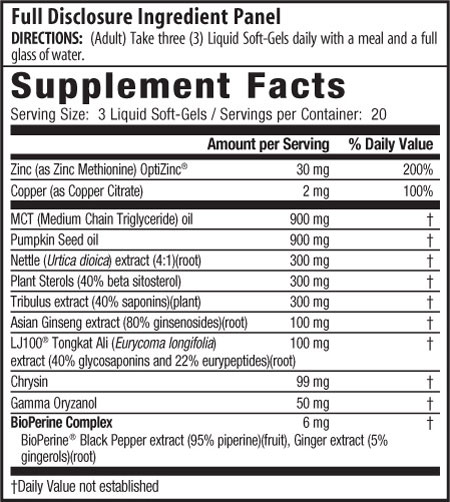 Full Disclosure Ingredient Panel
DIRECTIONS: (Adult) Take three (3) Liquid Soft-Gels daily with a meal and a full glass of water.

Supplement Facts
Serving Size: 3 Liquid Soft-Gels / Servings per Container: 20

| | Amount per Serving | % Daily Value |
|---|---|---|
| Zinc (as Zinc Methionine) OptiZinc® | 30 mg | 200% |
| Copper (as Copper Citrate) | 2 mg | 100% |
| MCT (Medium Chain Triglyceride) oil | 900 mg | † |
| Pumpkin Seed oil | 900 mg | † |
| Nettle (Urtica dioica) extract (4:1)(root) | 300 mg | † |
| Plant Sterols (40% beta sitosterol) | 300 mg | † |
| Tribulus extract (40% saponins)(plant) | 300 mg | † |
| Asian Ginseng extract (80% ginsenosides)(root) | 100 mg | † |
| LJ100® Tongkat Ali (Eurycoma longifolia) extract (40% glycosaponins and 22% eurypeptides)(root) | 100 mg | † |
| Chrysin | 99 mg | † |
| Gamma Oryzanol | 50 mg | † |
| BioPerine Complex | 6 mg | † |
| BioPerine® Black Pepper extract (95% piperine)(fruit), Ginger extract (5% gingerols)(root) | | |

†Daily Value not established